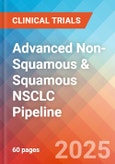 CLINICAL TRIALS

Advanced Non-Squamous & Squamous NSCLC Pipeline

60 pages

2025